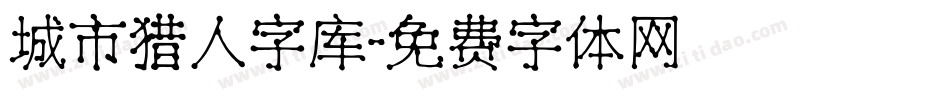 城市猎人字库-免费字体网